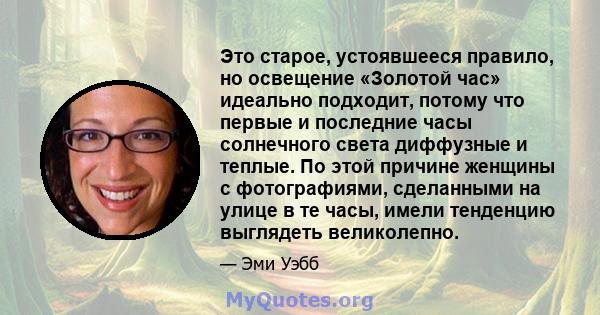 Это старое, устоявшееся правило, но освещение «Золотой час» идеально подходит, потому что первые и последние часы солнечного света диффузные и теплые. По этой причине женщины с фотографиями, сделанными на улице в те часы, имели тенденцию выглядеть великолепно.

— Эми Уэбб

MyQuotes.org